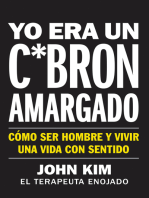 YO ERA UN C*BRON AMARGADO

CÓMO SER HOMBRE Y VIVIR UNA VIDA CON SENTIDO

JOHN KIM
EL TERAPEUTA ENOJADO